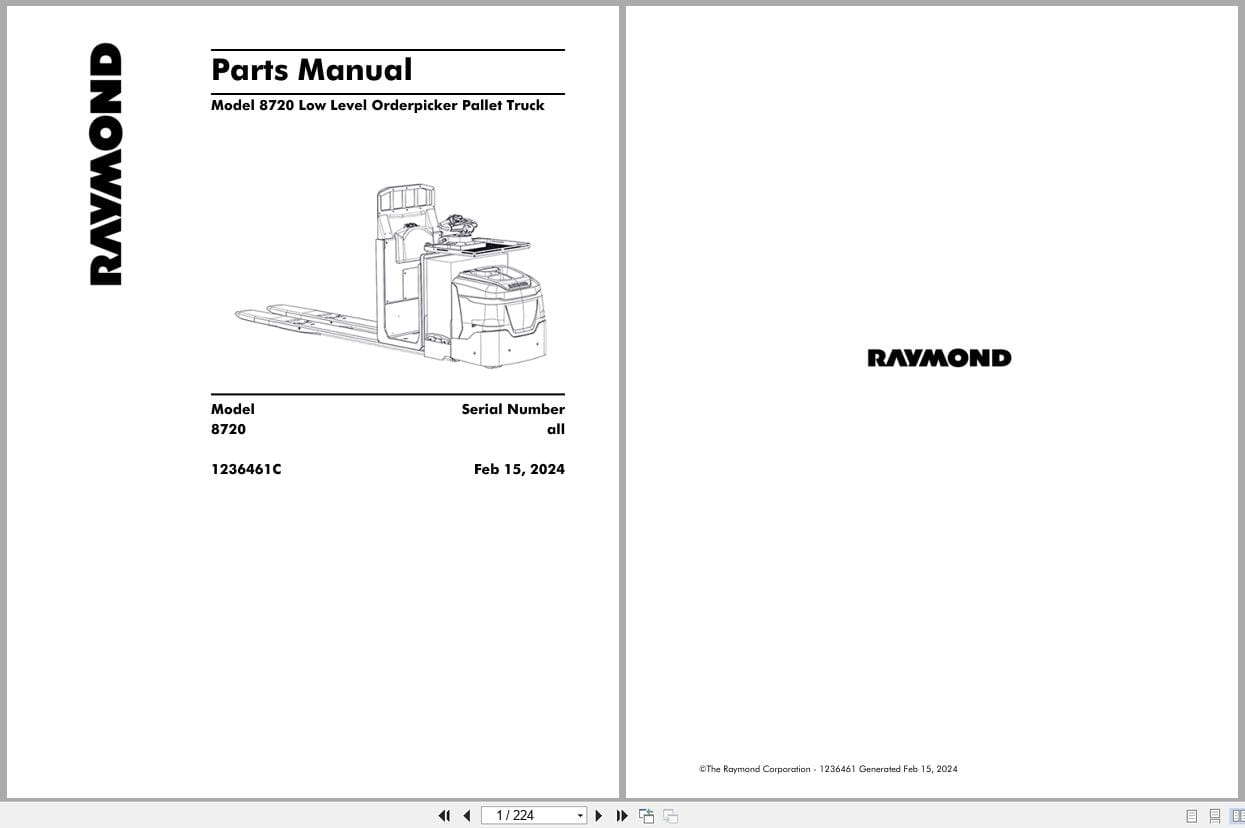 RAYMOND

Parts Manual

Model 8720 Low Level Orderpicker Pallet Truck

| Model | Serial Number |
|---|---|
| 8720 | all |

1236461C

Feb 15, 2024

RAYMOND

©The Raymond Corporation - 1236461 Generated Feb 15, 2024

1 / 224